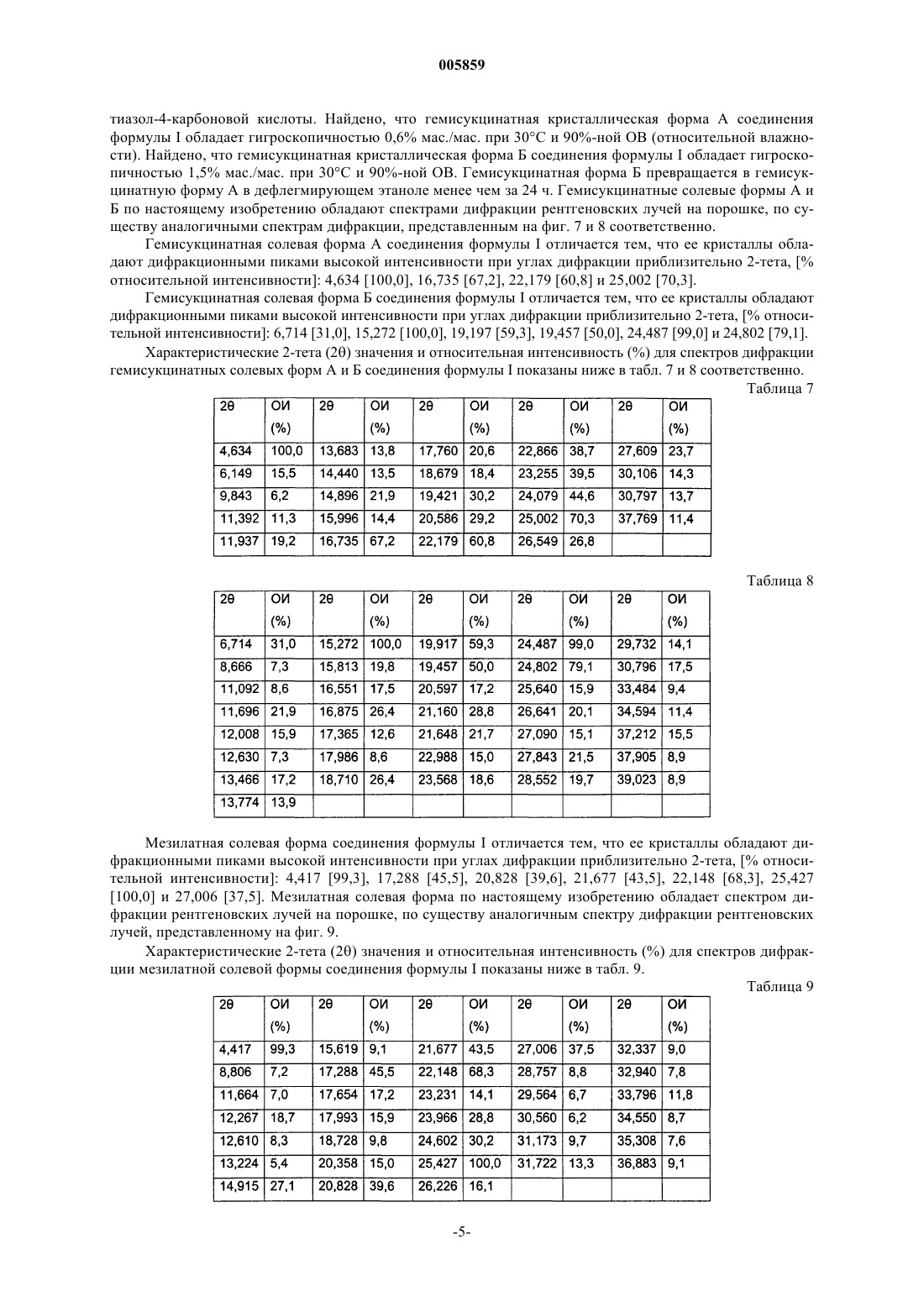 005859

тиазол-4-карбоновой кислоты. Найдено, что гемисукцинатная кристаллическая форма А соединения формулы I обладает гигроскопичностью 0,6% мас./мас. при 30°С и 90%-ной ОВ (относительной влажности). Найдено, что гемисукцинатная кристаллическая форма Б соединения формулы I обладает гигроскопичностью 1,5% мас./мас. при 30°С и 90%-ной ОВ. Гемисукцинатная форма Б превращается в гемисукцинатную форму А в дефлегмирующем этаноле менее чем за 24 ч. Гемисукцинатные солевые формы А и Б по настоящему изобретению обладают спектрами дифракции рентгеновских лучей на порошке, по существу аналогичными спектрам дифракции, представленным на фиг. 7 и 8 соответственно.

Гемисукцинатная солевая форма А соединения формулы I отличается тем, что ее кристаллы обладают дифракционными пиками высокой интенсивности при углах дифракции приблизительно 2-тета, [% относительной интенсивности]: 4,634 [100,0], 16,735 [67,2], 22,179 [60,8] и 25,002 [70,3].

Гемисукцинатная солевая форма Б соединения формулы I отличается тем, что ее кристаллы обладают дифракционными пиками высокой интенсивности при углах дифракции приблизительно 2-тета, [% относительной интенсивности]: 6,714 [31,0], 15,272 [100,0], 19,197 [59,3], 19,457 [50,0], 24,487 [99,0] и 24,802 [79,1].

Характеристические 2-тета (2θ) значения и относительная интенсивность (%) для спектров дифракции гемисукцинатных солевых форм А и Б соединения формулы I показаны ниже в табл. 7 и 8 соответственно.

Таблица 7

| 2θ | ОИ (%) | 2θ | ОИ (%) | 2θ | ОИ (%) | 2θ | ОИ (%) | 2θ | ОИ (%) |
|---|---|---|---|---|---|---|---|---|---|
| 4,634 | 100,0 | 13,683 | 13,8 | 17,760 | 20,6 | 22,866 | 38,7 | 27,609 | 23,7 |
| 6,149 | 15,5 | 14,440 | 13,5 | 18,679 | 18,4 | 23,255 | 39,5 | 30,106 | 14,3 |
| 9,843 | 6,2 | 14,896 | 21,9 | 19,421 | 30,2 | 24,079 | 44,6 | 30,797 | 13,7 |
| 11,392 | 11,3 | 15,996 | 14,4 | 20,586 | 29,2 | 25,002 | 70,3 | 37,769 | 11,4 |
| 11,937 | 19,2 | 16,735 | 67,2 | 22,179 | 60,8 | 26,549 | 26,8 | | |

Таблица 8

| 2θ | ОИ (%) | 2θ | ОИ (%) | 2θ | ОИ (%) | 2θ | ОИ (%) | 2θ | ОИ (%) |
|---|---|---|---|---|---|---|---|---|---|
| 6,714 | 31,0 | 15,272 | 100,0 | 19,917 | 59,3 | 24,487 | 99,0 | 29,732 | 14,1 |
| 8,666 | 7,3 | 15,813 | 19,8 | 19,457 | 50,0 | 24,802 | 79,1 | 30,796 | 17,5 |
| 11,092 | 8,6 | 16,551 | 17,5 | 20,597 | 17,2 | 25,640 | 15,9 | 33,484 | 9,4 |
| 11,696 | 21,9 | 16,875 | 26,4 | 21,160 | 28,8 | 26,641 | 20,1 | 34,594 | 11,4 |
| 12,008 | 15,9 | 17,365 | 12,6 | 21,648 | 21,7 | 27,090 | 15,1 | 37,212 | 15,5 |
| 12,630 | 7,3 | 17,986 | 8,6 | 22,988 | 15,0 | 27,843 | 21,5 | 37,905 | 8,9 |
| 13,466 | 17,2 | 18,710 | 26,4 | 23,568 | 18,6 | 28,552 | 19,7 | 39,023 | 8,9 |
| 13,774 | 13,9 | | | | | | | | |

Мезилатная солевая форма соединения формулы I отличается тем, что ее кристаллы обладают дифракционными пиками высокой интенсивности при углах дифракции приблизительно 2-тета, [% относительной интенсивности]: 4,417 [99,3], 17,288 [45,5], 20,828 [39,6], 21,677 [43,5], 22,148 [68,3], 25,427 [100,0] и 27,006 [37,5]. Мезилатная солевая форма по настоящему изобретению обладает спектром дифракции рентгеновских лучей на порошке, по существу аналогичным спектру дифракции рентгеновских лучей, представленному на фиг. 9.

Характеристические 2-тета (2θ) значения и относительная интенсивность (%) для спектров дифракции мезилатной солевой формы соединения формулы I показаны ниже в табл. 9.

Таблица 9

| 2θ | ОИ (%) | 2θ | ОИ (%) | 2θ | ОИ (%) | 2θ | ОИ (%) | 2θ | ОИ (%) |
|---|---|---|---|---|---|---|---|---|---|
| 4,417 | 99,3 | 15,619 | 9,1 | 21,677 | 43,5 | 27,006 | 37,5 | 32,337 | 9,0 |
| 8,806 | 7,2 | 17,288 | 45,5 | 22,148 | 68,3 | 28,757 | 8,8 | 32,940 | 7,8 |
| 11,664 | 7,0 | 17,654 | 17,2 | 23,231 | 14,1 | 29,564 | 6,7 | 33,796 | 11,8 |
| 12,267 | 18,7 | 17,993 | 15,9 | 23,966 | 28,8 | 30,560 | 6,2 | 34,550 | 8,7 |
| 12,610 | 8,3 | 18,728 | 9,8 | 24,602 | 30,2 | 31,173 | 9,7 | 35,308 | 7,6 |
| 13,224 | 5,4 | 20,358 | 15,0 | 25,427 | 100,0 | 31,722 | 13,3 | 36,883 | 9,1 |
| 14,915 | 27,1 | 20,828 | 39,6 | 26,226 | 16,1 | | | | |

-5-